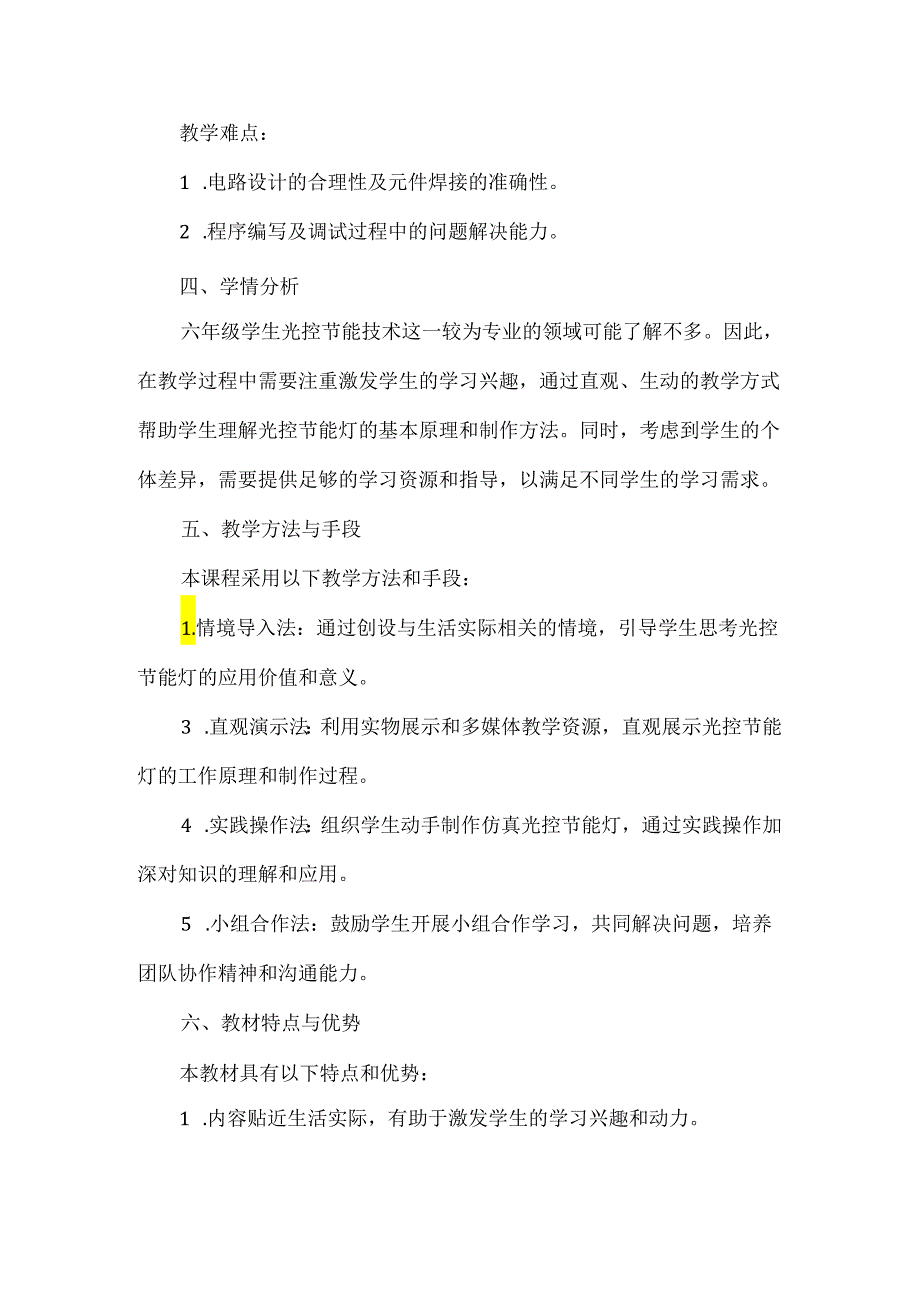 教学难点：

1 .电路设计的合理性及元件焊接的准确性。

2 .程序编写及调试过程中的问题解决能力。

四、学情分析

六年级学生光控节能技术这一较为专业的领域可能了解不多。因此，在教学过程中需要注重激发学生的学习兴趣，通过直观、生动的教学方式帮助学生理解光控节能灯的基本原理和制作方法。同时，考虑到学生的个体差异，需要提供足够的学习资源和指导，以满足不同学生的学习需求。

五、教学方法与手段

本课程采用以下教学方法和手段：

1.情境导入法：通过创设与生活实际相关的情境，引导学生思考光控节能灯的应用价值和意义。

3 .直观演示法:利用实物展示和多媒体教学资源，直观展示光控节能灯的工作原理和制作过程。

4 .实践操作法:组织学生动手制作仿真光控节能灯，通过实践操作加深对知识的理解和应用。

5 .小组合作法：鼓励学生开展小组合作学习，共同解决问题，培养团队协作精神和沟通能力。

六、教材特点与优势

本教材具有以下特点和优势：

1 .内容贴近生活实际，有助于激发学生的学习兴趣和动力。